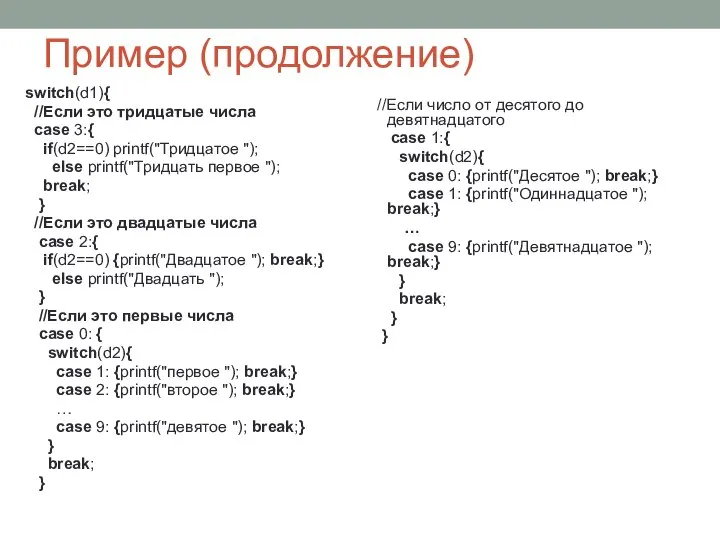 Пример (продолжение)

switch(d1){
//Если это тридцатые числа
case 3:{
if(d2==0) printf("Тридцатое ");
else printf("Тридцать первое ");
break;
}
//Если это двадцатые числа
case 2:{
if(d2==0) {printf("Двадцатое "); break;}
else printf("Двадцать ");
}
//Если это первые числа
case 0: {
switch(d2){
case 1: {printf("первое "); break;}
case 2: {printf("второе "); break;}
…
case 9: {printf("девятое "); break;}
}
break;
}

//Если число от десятого до девятнадцатого
case 1:{
switch(d2){
case 0: {printf("Десятое "); break;}
case 1: {printf("Одиннадцатое "); break;}
…
case 9: {printf("Девятнадцатое "); break;}
}
break;
}
}